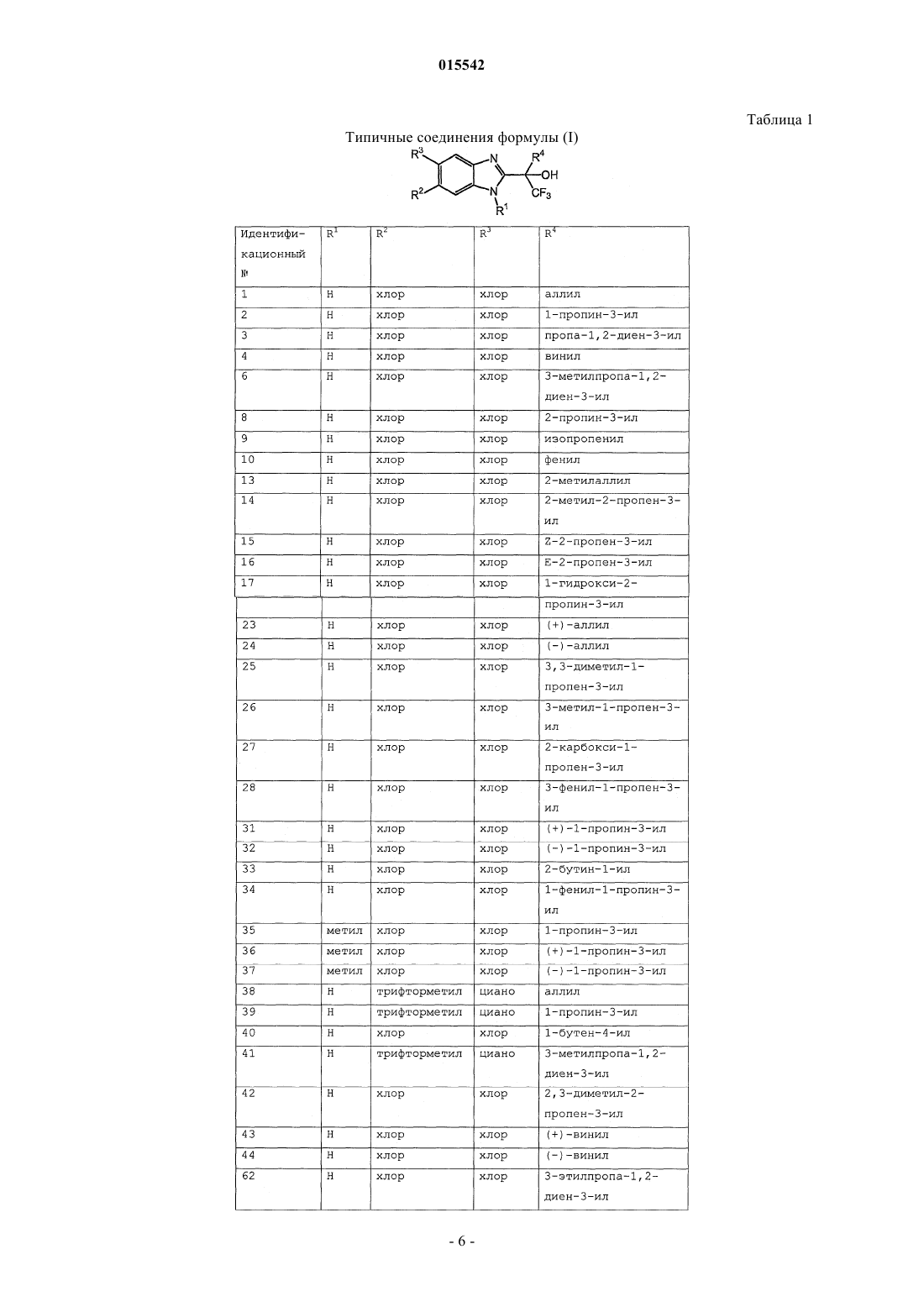 015542

Таблица 1

Типичные соединения формулы (I)

$R^3$ N $R^4$ OH $R^2$ N $CF_3$ $R^1$

| Идентификационный № | $R^1$ | $R^2$ | $R^3$ | $R^4$ |
|---|---|---|---|---|
| 1 | H | хлор | хлор | аллил |
| 2 | H | хлор | хлор | 1-пропин-3-ил |
| 3 | H | хлор | хлор | пропа-1,2-диен-3-ил |
| 4 | H | хлор | хлор | винил |
| 6 | H | хлор | хлор | 3-метилпропа-1,2-диен-3-ил |
| 8 | H | хлор | хлор | 2-пропин-3-ил |
| 9 | H | хлор | хлор | изопропенил |
| 10 | H | хлор | хлор | фенил |
| 13 | H | хлор | хлор | 2-метилаллил |
| 14 | H | хлор | хлор | 2-метил-2-пропен-3-ил |
| 15 | H | хлор | хлор | Z-2-пропен-3-ил |
| 16 | H | хлор | хлор | E-2-пропен-3-ил |
| 17 | H | хлор | хлор | 1-гидрокси-2-пропин-3-ил |
| 23 | H | хлор | хлор | (+)-аллил |
| 24 | H | хлор | хлор | (-)-аллил |
| 25 | H | хлор | хлор | 3,3-диметил-1-пропен-3-ил |
| 26 | H | хлор | хлор | 3-метил-1-пропен-3-ил |
| 27 | H | хлор | хлор | 2-карбокси-1-пропен-3-ил |
| 28 | H | хлор | хлор | 3-фенил-1-пропен-3-ил |
| 31 | H | хлор | хлор | (+)-1-пропин-3-ил |
| 32 | H | хлор | хлор | (-)-1-пропин-3-ил |
| 33 | H | хлор | хлор | 2-бутин-1-ил |
| 34 | H | хлор | хлор | 1-фенил-1-пропин-3-ил |
| 35 | метил | хлор | хлор | 1-пропин-3-ил |
| 36 | метил | хлор | хлор | (+)-1-пропин-3-ил |
| 37 | метил | хлор | хлор | (-)-1-пропин-3-ил |
| 38 | H | трифторметил | циано | аллил |
| 39 | H | трифторметил | циано | 1-пропин-3-ил |
| 40 | H | хлор | хлор | 1-бутен-4-ил |
| 41 | H | трифторметил | циано | 3-метилпропа-1,2-диен-3-ил |
| 42 | H | хлор | хлор | 2,3-диметил-2-пропен-3-ил |
| 43 | H | хлор | хлор | (+)-винил |
| 44 | H | хлор | хлор | (-)-винил |
| 62 | H | хлор | хлор | 3-этилпропа-1,2-диен-3-ил |

- 6 -